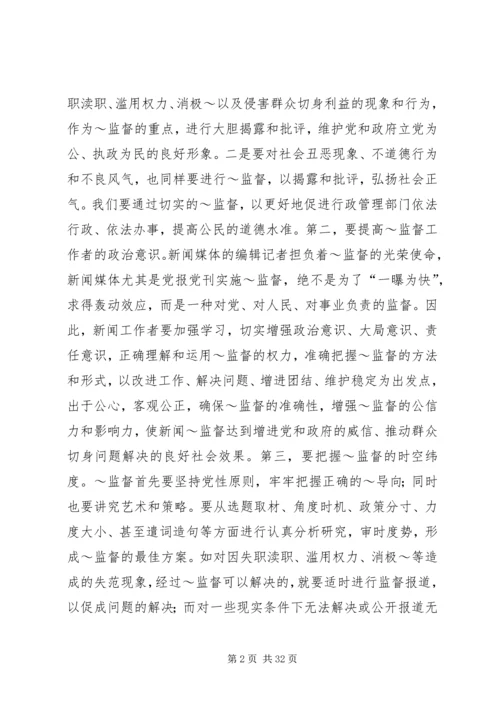 职渎职、滥用权力、消极～以及侵害群众切身利益的现象和行为，作为～监督的重点，进行大胆揭露和批评，维护党和政府立党为公、执政为民的良好形象。二是要对社会丑恶现象、不道德行为和不良风气，也同样要进行～监督，以揭露和批评，弘扬社会正气。我们要通过切实的～监督，以更好地促进行政管理部门依法行政、依法办事，提高公民的道德水准。第二，要提高～监督工作者的政治意识。新闻媒体的编辑记者担负着～监督的光荣使命，新闻媒体尤其是党报党刊实施～监督，绝不是为了“一曝为快”，求得轰动效应，而是一种对党、对人民、对事业负责的监督。因此，新闻工作者要加强学习，切实增强政治意识、大局意识、责任意识，正确理解和运用～监督的权力，准确把握～监督的方法和形式，以改进工作、解决问题、增进团结、维护稳定为出发点，出于公心，客观公正，确保～监督的准确性，增强～监督的公信力和影响力，使新闻～监督达到增进党和政府的威信、推动群众切身问题解决的良好社会效果。第三，要把握～监督的时空纬度。～监督首先要坚持党性原则，牢牢把握正确的～导向；同时也要讲究艺术和策略。要从选题取材、角度时机、政策分寸、力度大小、甚至遣词造句等方面进行认真分析研究，审时度势，形成～监督的最佳方案。如对因失职渎职、滥用权力、消极～等造成的失范现象，经过～监督可以解决的，就要适时进行监督报道，以促成问题的解决；而对一些现实条件下无法解决或公开报道无

第 2 页 共 32 页